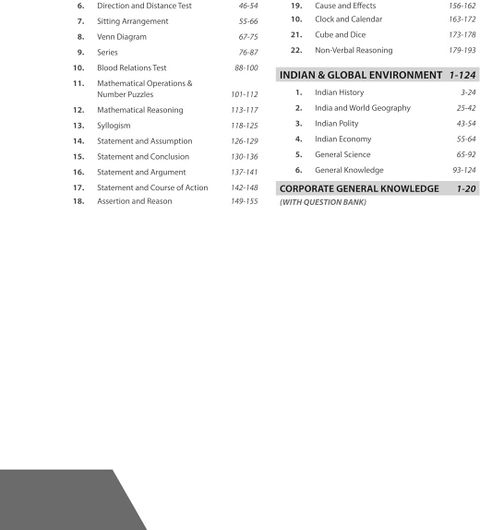 6. Direction and Distance Test 46-54
7. Sitting Arrangement 55-66
8. Venn Diagram 67-75
9. Series 76-87
10. Blood Relations Test 88-100
11. Mathematical Operations & Number Puzzles 101-112
12. Mathematical Reasoning 113-117
13. Syllogism 118-125
14. Statement and Assumption 126-129
15. Statement and Conclusion 130-136
16. Statement and Argument 137-141
17. Statement and Course of Action 142-148
18. Assertion and Reason 149-155

19. Cause and Effects 156-162
10. Clock and Calendar 163-172
21. Cube and Dice 173-178
22. Non-Verbal Reasoning 179-193

INDIAN & GLOBAL ENVIRONMENT 1-124
1. Indian History 3-24
2. India and World Geography 25-42
3. Indian Polity 43-54
4. Indian Economy 55-64
5. General Science 65-92
6. General Knowledge 93-124

CORPORATE GENERAL KNOWLEDGE 1-20
(WITH QUESTION BANK)